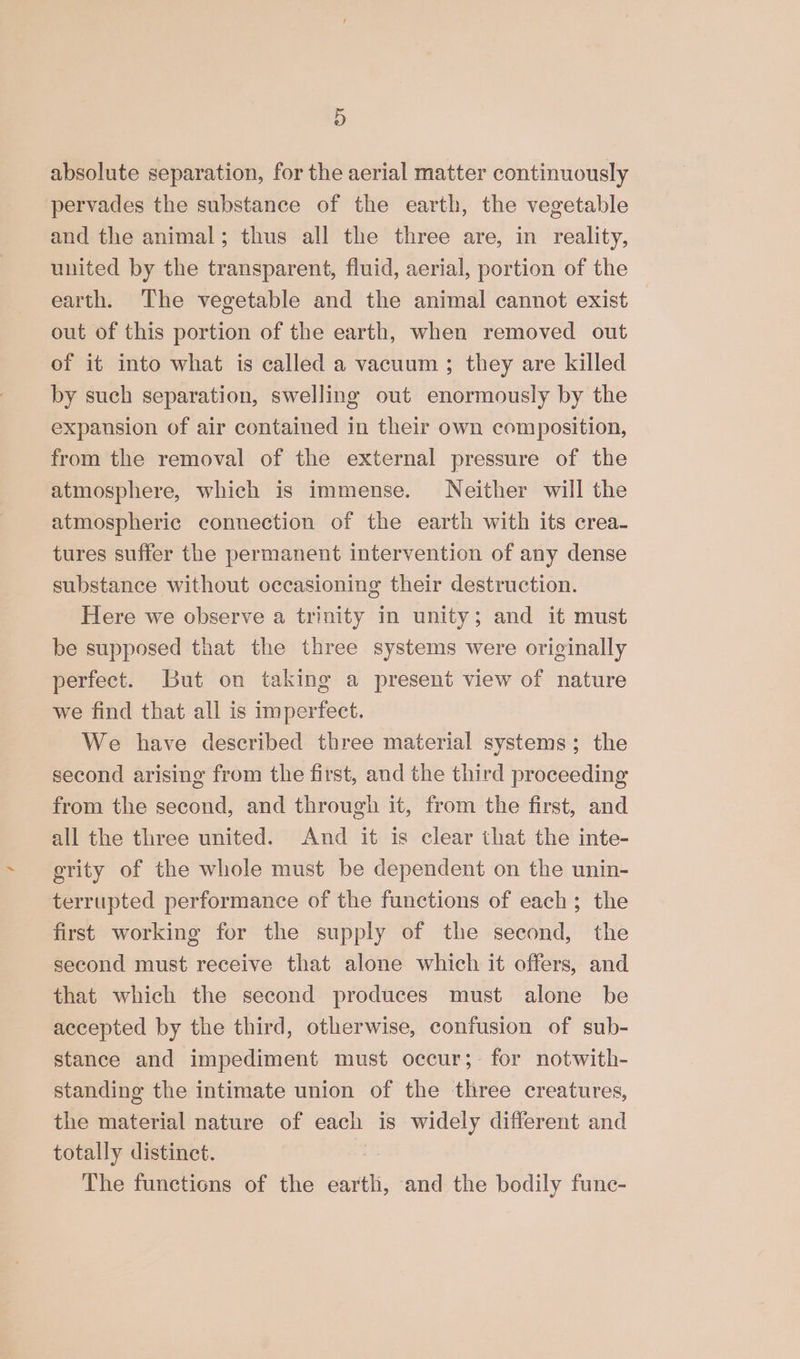 5

absolute separation, for the aerial matter continuously pervades the substance of the earth, the vegetable and the animal; thus all the three are, in reality, united by the transparent, fluid, aerial, portion of the earth. The vegetable and the animal cannot exist out of this portion of the earth, when removed out of it into what is called a vacuum; they are killed by such separation, swelling out enormously by the expansion of air contained in their own composition, from the removal of the external pressure of the atmosphere, which is immense. Neither will the atmospheric connection of the earth with its creatures suffer the permanent intervention of any dense substance without occasioning their destruction.

Here we observe a trinity in unity; and it must be supposed that the three systems were originally perfect. But on taking a present view of nature we find that all is imperfect.

We have described three material systems; the second arising from the first, and the third proceeding from the second, and through it, from the first, and all the three united. And it is clear that the integrity of the whole must be dependent on the uninterrupted performance of the functions of each; the first working for the supply of the second, the second must receive that alone which it offers, and that which the second produces must alone be accepted by the third, otherwise, confusion of substance and impediment must occur; for notwithstanding the intimate union of the three creatures, the material nature of each is widely different and totally distinct.

The functions of the earth, and the bodily func-